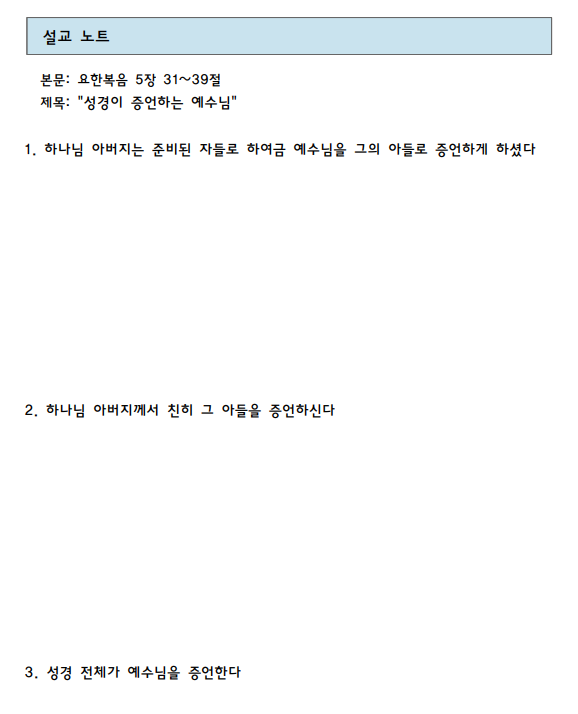 설교 노트

본문: 요한복음 5장 31~39절
제목: "성경이 증언하는 예수님"

1. 하나님 아버지는 준비된 자들로 하여금 예수님을 그의 아들로 증언하게 하셨다

2. 하나님 아버지께서 친히 그 아들을 증언하신다

3. 성경 전체가 예수님을 증언한다